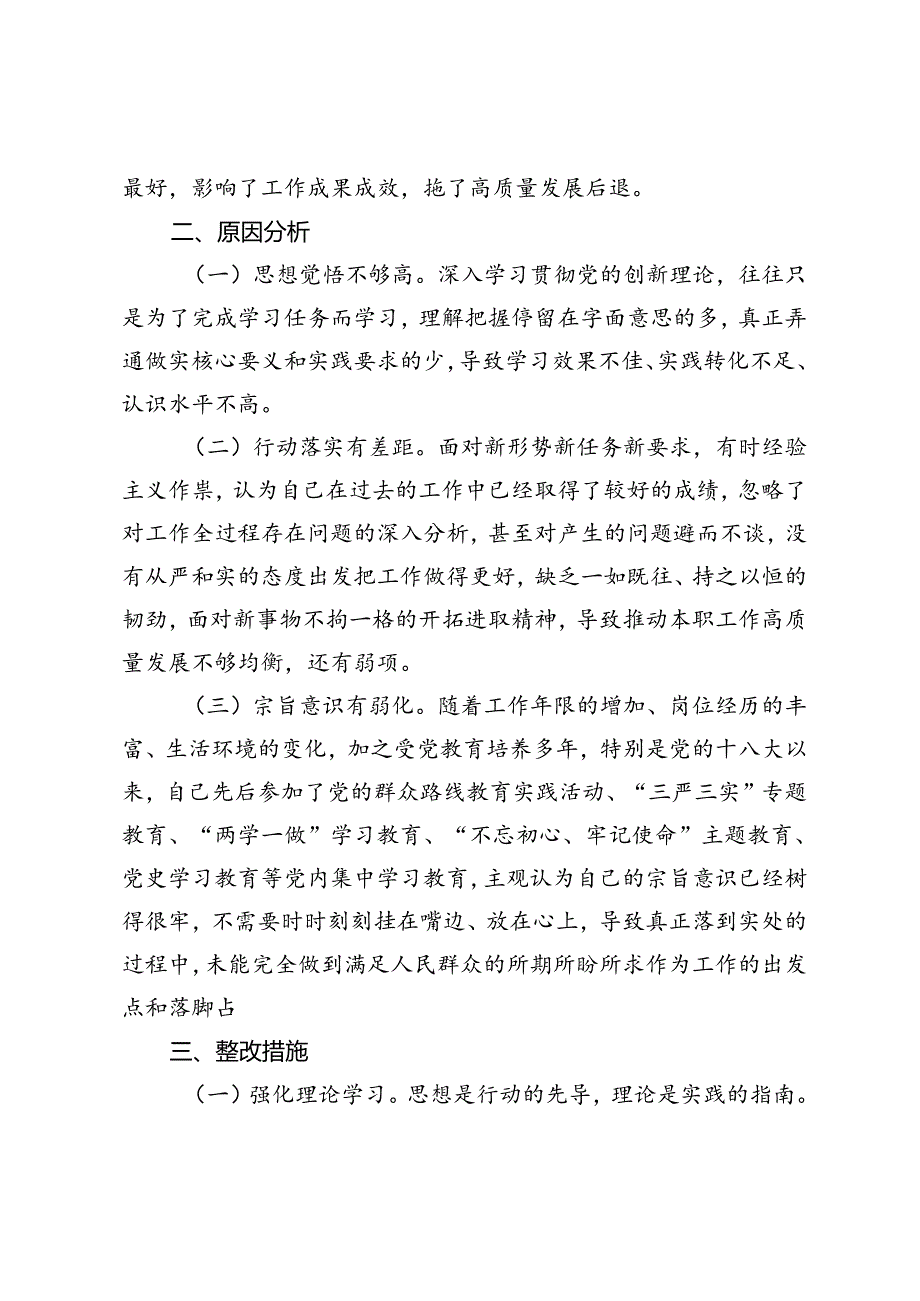 最好，影响了工作成果成效，拖了高质量发展后退。

二、原因分析

（一）思想觉悟不够高。深入学习贯彻党的创新理论，往往只是为了完成学习任务而学习，理解把握停留在字面意思的多，真正弄通做实核心要义和实践要求的少，导致学习效果不佳、实践转化不足、认识水平不高。

（二）行动落实有差距。面对新形势新任务新要求，有时经验主义作祟，认为自己在过去的工作中已经取得了较好的成绩，忽略了对工作全过程存在问题的深入分析，甚至对产生的问题避而不谈，没有从严和实的态度出发把工作做得更好，缺乏一如既往、持之以恒的韧劲，面对新事物不拘一格的开拓进取精神，导致推动本职工作高质量发展不够均衡，还有弱项。

（三）宗旨意识有弱化。随着工作年限的增加、岗位经历的丰富、生活环境的变化，加之受党教育培养多年，特别是党的十八大以来，自己先后参加了党的群众路线教育实践活动、“三严三实”专题教育、“两学一做”学习教育、“不忘初心、牢记使命”主题教育、党史学习教育等党内集中学习教育，主观认为自己的宗旨意识已经树得很牢，不需要时时刻刻挂在嘴边、放在心上，导致真正落到实处的过程中，未能完全做到满足人民群众的所期所盼所求作为工作的出发点和落脚占

三、整改措施

（一）强化理论学习。思想是行动的先导，理论是实践的指南。